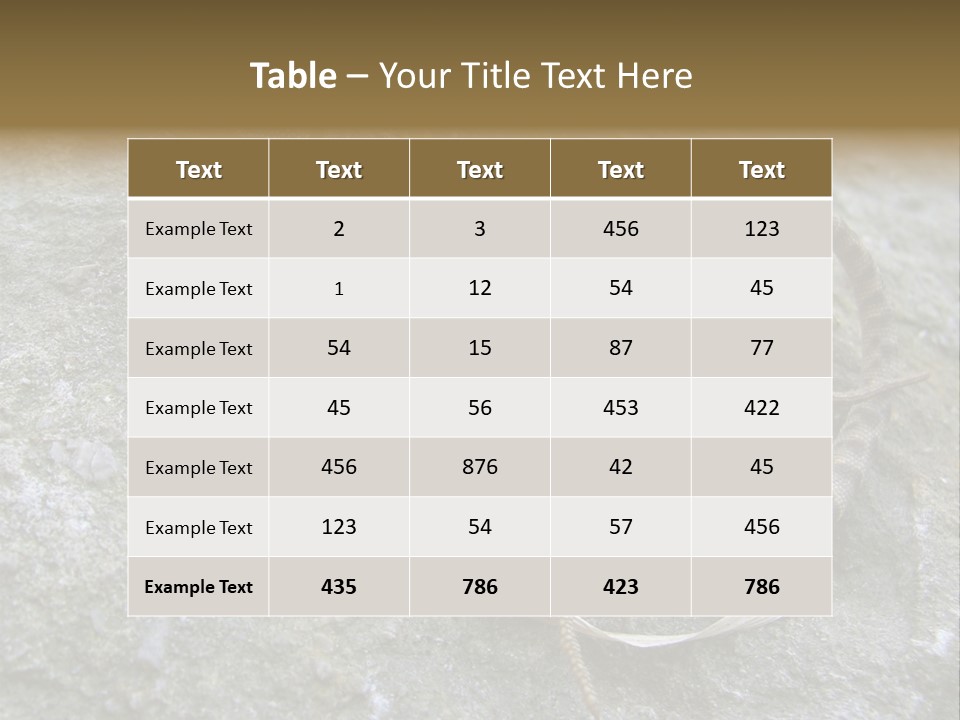 Table – Your Title Text Here

| Text | Text | Text | Text | Text |
|---|---|---|---|---|
| Example Text | 2 | 3 | 456 | 123 |
| Example Text | 1 | 12 | 54 | 45 |
| Example Text | 54 | 15 | 87 | 77 |
| Example Text | 45 | 56 | 453 | 422 |
| Example Text | 456 | 876 | 42 | 45 |
| Example Text | 123 | 54 | 57 | 456 |
| Example Text | 435 | 786 | 423 | 786 |